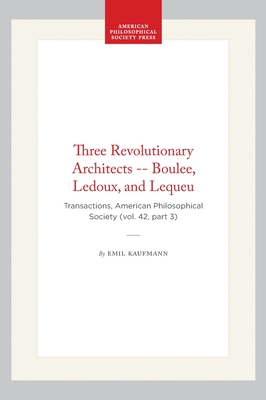 AMERICAN PHILOSOPHICAL SOCIETY PRESS

Three Revolutionary Architects -- Boulee, Ledoux, and Lequeu

Transactions, American Philosophical Society (vol. 42, part 3)

By EMIL KAUFMANN